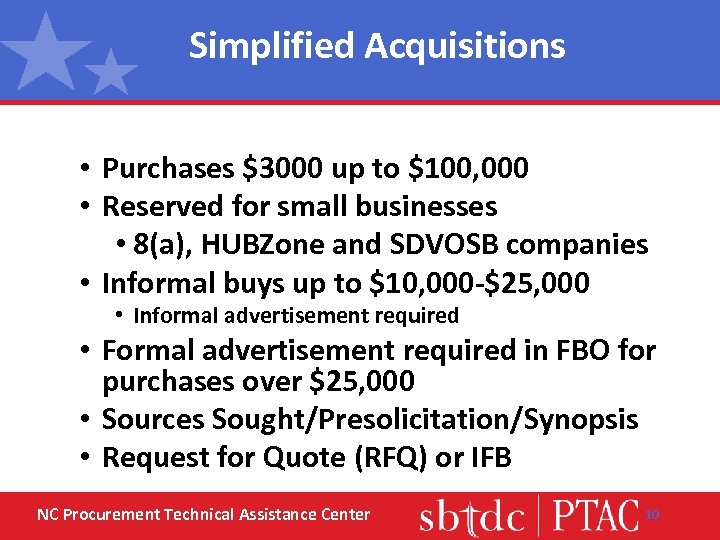 Simplified Acquisitions

• Purchases \$3000 up to \$100,000
• Reserved for small businesses
  • 8(a), HUBZone and SDVOSB companies
• Informal buys up to \$10,000-\$25,000
  • Informal advertisement required
• Formal advertisement required in FBO for purchases over \$25,000
• Sources Sought/Presolicitation/Synopsis
• Request for Quote (RFQ) or IFB

NC Procurement Technical Assistance Center

sbtdc | PTAC

10